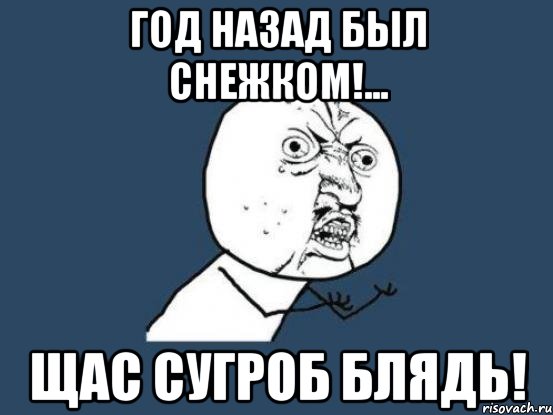 ГОД НАЗАД БЫЛ СНЕЖКОМ!...

ЩАС СУГРОБ БЛЯДЬ!

risovach.ru